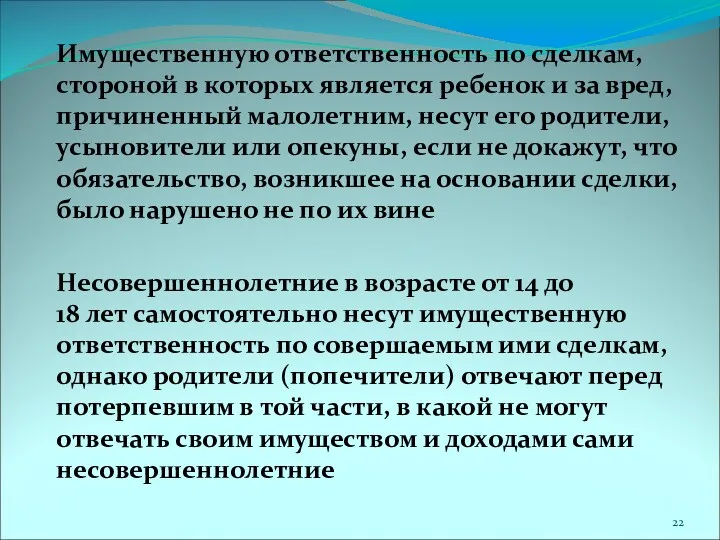 Имущественную ответственность по сделкам, стороной в которых является ребенок и за вред, причиненный малолетним, несут его родители, усыновители или опекуны, если не докажут, что обязательство, возникшее на основании сделки, было нарушено не по их вине

Несовершеннолетние в возрасте от 14 до 18 лет самостоятельно несут имущественную ответственность по совершаемым ими сделкам, однако родители (попечители) отвечают перед потерпевшим в той части, в какой не могут отвечать своим имуществом и доходами сами несовершеннолетние

22